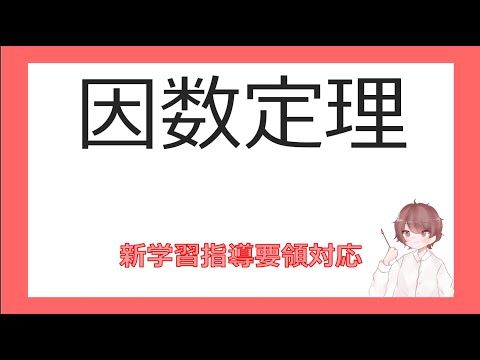 因数定理

新学習指導要領対応